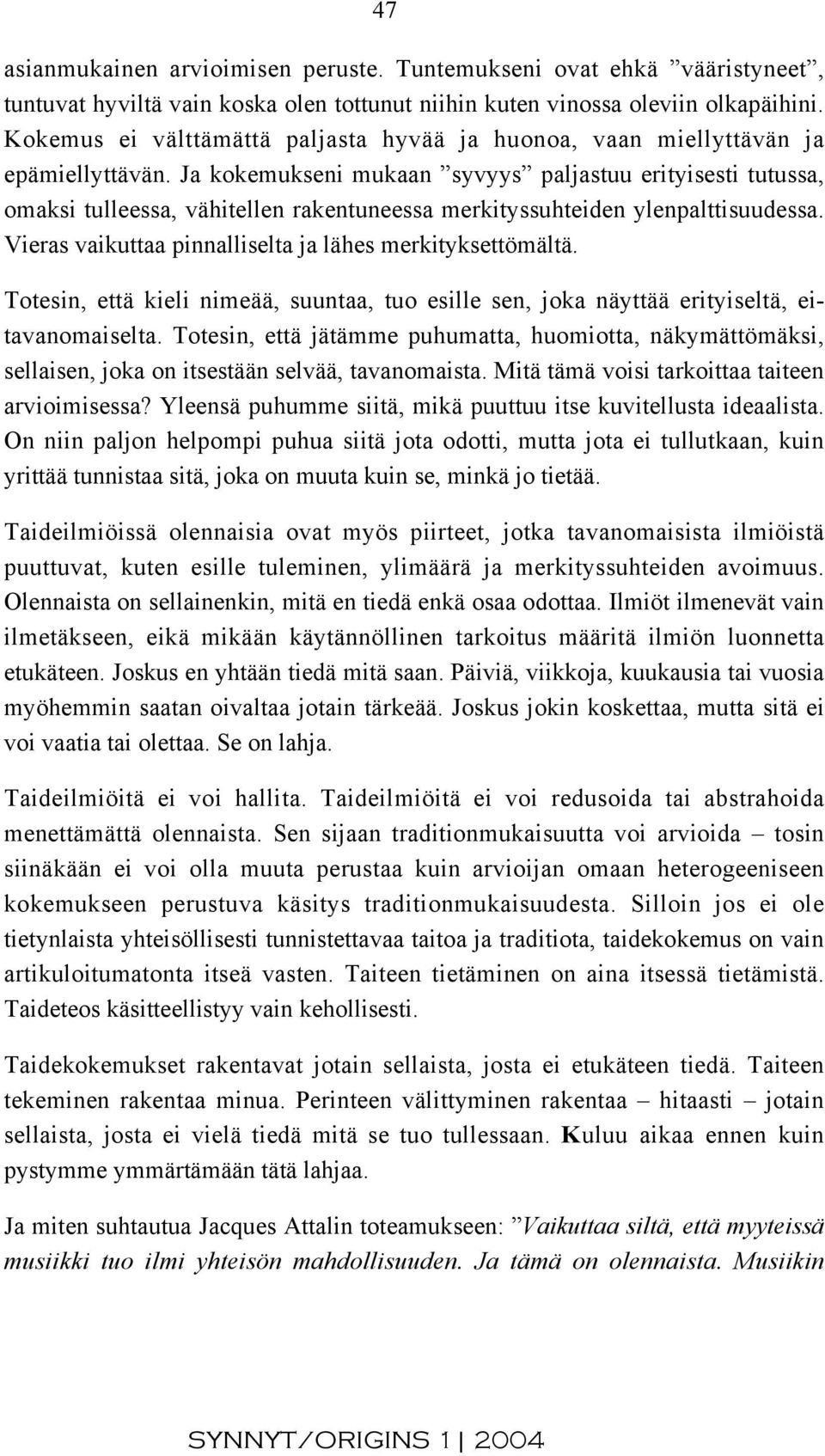 47

asianmukainen arvioimisen peruste. Tuntemukseni ovat ehkä ”vääristyneet”, tuntuvat hyviltä vain koska olen tottunut niihin kuten vinossa oleviin olkapäihini. Kokemus ei välttämättä paljasta hyvää ja huonoa, vaan miellyttävän ja epämiellyttävän. Ja kokemukseni mukaan ”syvyys” paljastuu erityisesti tutussa, omaksi tulleessa, vähitellen rakentuneessa merkityssuhteiden ylenpalttisuudessa. Vieras vaikuttaa pinnalliselta ja lähes merkityksettömältä.

Totesin, että kieli nimeää, suuntaa, tuo esille sen, joka näyttää erityiseltä, ei-tavanomaiselta. Totesin, että jätämme puhumatta, huomiotta, näkymättömäksi, sellaisen, joka on itsestään selvää, tavanomaista. Mitä tämä voisi tarkoittaa taiteen arvioimisessa? Yleensä puhumme siitä, mikä puuttuu itse kuvitellusta ideaalista. On niin paljon helpompi puhua siitä jota odotti, mutta jota ei tullutkaan, kuin yrittää tunnistaa sitä, joka on muuta kuin se, minkä jo tietää.

Taideilmiöissä olennaisia ovat myös piirteet, jotka tavanomaisista ilmiöistä puuttuvat, kuten esille tuleminen, ylimäärä ja merkityssuhteiden avoimuus. Olennaista on sellainenkin, mitä en tiedä enkä osaa odottaa. Ilmiöt ilmenevät vain ilmetäkseen, eikä mikään käytännöllinen tarkoitus määritä ilmiön luonnetta etukäteen. Joskus en yhtään tiedä mitä saan. Päiviä, viikkoja, kuukausia tai vuosia myöhemmin saatan oivaltaa jotain tärkeää. Joskus jokin koskettaa, mutta sitä ei voi vaatia tai olettaa. Se on lahja.

Taideilmiöitä ei voi hallita. Taideilmiöitä ei voi redusoida tai abstrahoida menettämättä olennaista. Sen sijaan traditionmukaisuutta voi arvioida – tosin siinäkään ei voi olla muuta perustaa kuin arvioijan omaan heterogeeniseen kokemukseen perustuva käsitys traditionmukaisuudesta. Silloin jos ei ole tietynlaista yhteisöllisesti tunnistettavaa taitoa ja traditiota, taidekokemus on vain artikuloitumatonta itseä vasten. Taiteen tietäminen on aina itsessä tietämistä. Taideteos käsitteellistyy vain kehollisesti.

Taidekokemukset rakentavat jotain sellaista, josta ei etukäteen tiedä. Taiteen tekeminen rakentaa minua. Perinteen välittyminen rakentaa – hitaasti – jotain sellaista, josta ei vielä tiedä mitä se tuo tullessaan. Kuluu aikaa ennen kuin pystymme ymmärtämään tätä lahjaa.

Ja miten suhtautua Jacques Attalin toteamukseen: ”Vaikuttaa siltä, että myyteissä musiikki tuo ilmi yhteisön mahdollisuuden. Ja tämä on olennaista. Musiikin

SYNNYT/ORIGINS 1 | 2004